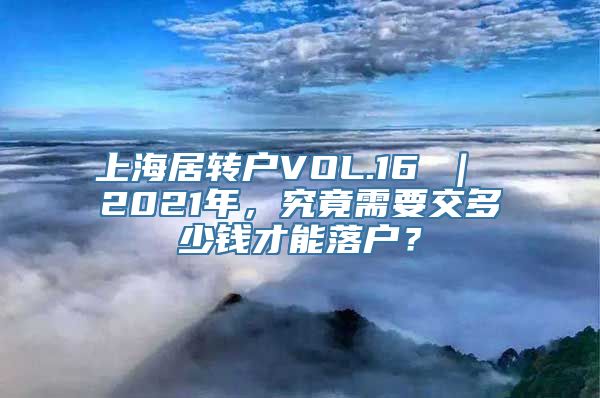 上海居转户VOL.16 ｜ 2021年，究竟需要交多少钱才能落户？